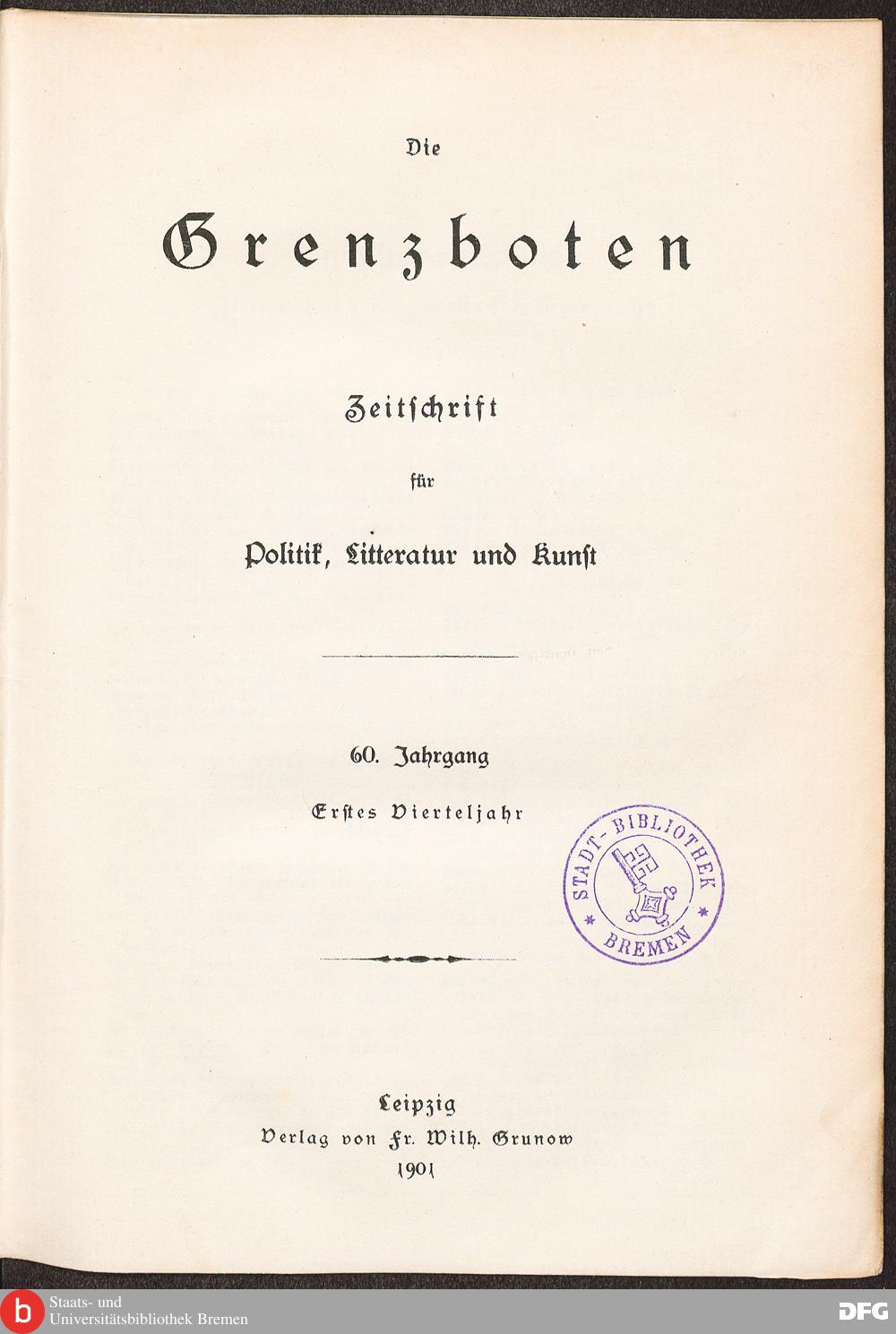 Die

Grenzboten

Zeitschrift

für

Politik, Litteratur und Kunst

60. Jahrgang

Erstes Vierteljahr

STADT-BIBLIOTHEK BREMEN

Leipzig
Verlag von Fr. Wilh. Grunow
1901

b Staats- und Universitätsbibliothek Bremen

DFG